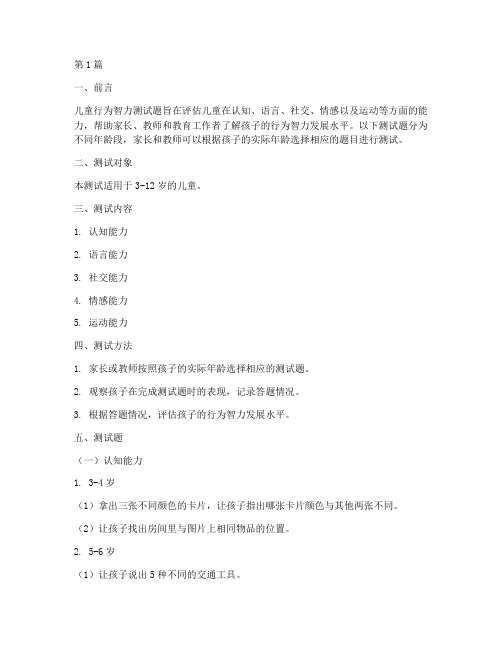 第1篇

一、前言

儿童行为智力测试题旨在评估儿童在认知、语言、社交、情感以及运动等方面的能力，帮助家长、教师和教育工作者了解孩子的行为智力发展水平。以下测试题分为不同年龄段，家长和教师可以根据孩子的实际年龄选择相应的题目进行测试。

二、测试对象

本测试适用于3-12岁的儿童。

三、测试内容

1. 认知能力

2. 语言能力

3. 社交能力

4. 情感能力

5. 运动能力

四、测试方法

1. 家长或教师按照孩子的实际年龄选择相应的测试题。

2. 观察孩子在完成测试题时的表现，记录答题情况。

3. 根据答题情况，评估孩子的行为智力发展水平。

五、测试题

（一）认知能力

1. 3-4岁

（1）拿出三张不同颜色的卡片，让孩子指出哪张卡片颜色与其他两张不同。

（2）让孩子找出房间里与图片上相同物品的位置。

2. 5-6岁

（1）让孩子说出5种不同的交通工具。